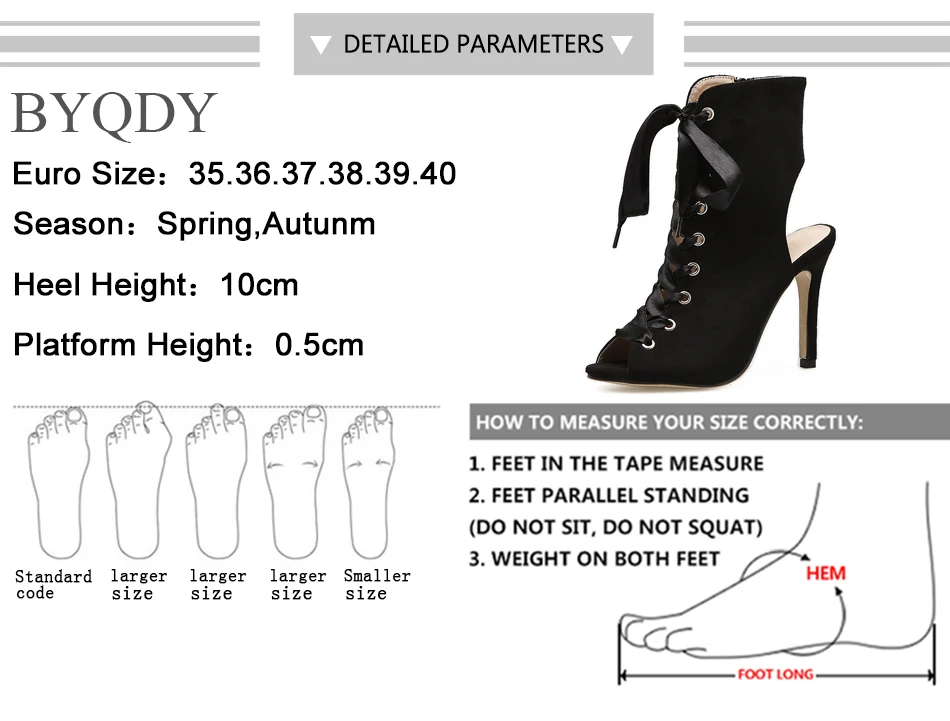 ▼ DETAILED PARAMETERS ▼

BYQDY

Euro Size：35.36.37.38.39.40

Season：Spring,Autunm

Heel Height：10cm

Platform Height：0.5cm

Standard code

larger size

larger size

larger size

Smaller size

HOW TO MEASURE YOUR SIZE CORRECTLY:

1. FEET IN THE TAPE MEASURE

2. FEET PARALLEL STANDING

(DO NOT SIT, DO NOT SQUAT)

3. WEIGHT ON BOTH FEET

HEM

FOOT LONG